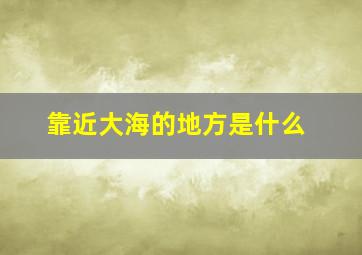 靠近大海的地方是什么